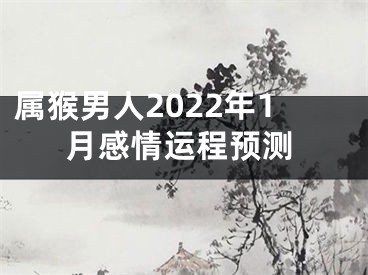 属猴男人2022年1月感情运程预测